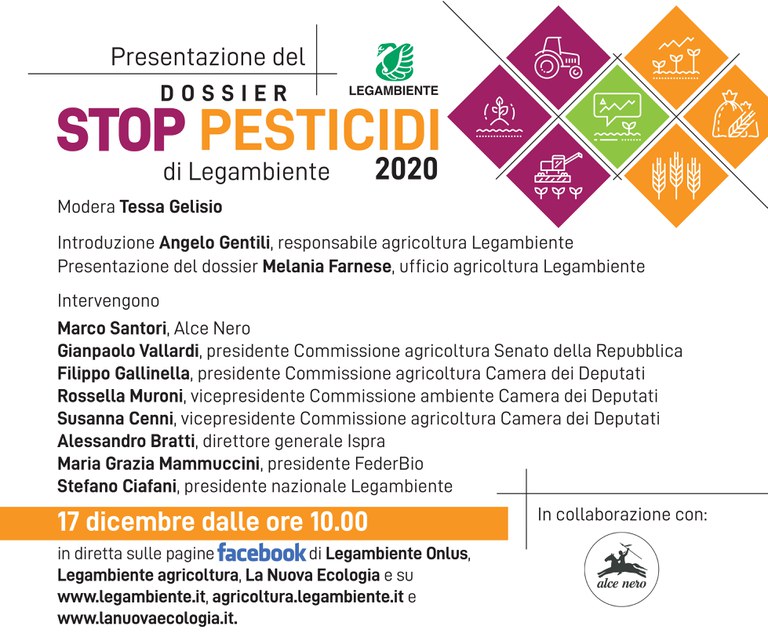 Presentazione del

LEGAMBIENTE

DOSSIER
STOP PESTICIDI
di Legambiente 2020

Modera Tessa Gelisio

Introduzione Angelo Gentili, responsabile agricoltura Legambiente
Presentazione del dossier Melania Farnese, ufficio agricoltura Legambiente

Intervengono
Marco Santori, Alce Nero
Gianpaolo Vallardi, presidente Commissione agricoltura Senato della Repubblica
Filippo Gallinella, presidente Commissione agricoltura Camera dei Deputati
Rossella Muroni, vicepresidente Commissione ambiente Camera dei Deputati
Susanna Cenni, vicepresidente Commissione agricoltura Camera dei Deputati
Alessandro Bratti, direttore generale Ispra
Maria Grazia Mammuccini, presidente FederBio
Stefano Ciafani, presidente nazionale Legambiente

17 dicembre dalle ore 10.00
in diretta sulle pagine facebook di Legambiente Onlus, Legambiente agricoltura, La Nuova Ecologia e su www.legambiente.it, agricoltura.legambiente.it e www.lanuovaecologia.it.

In collaborazione con:

alce nero